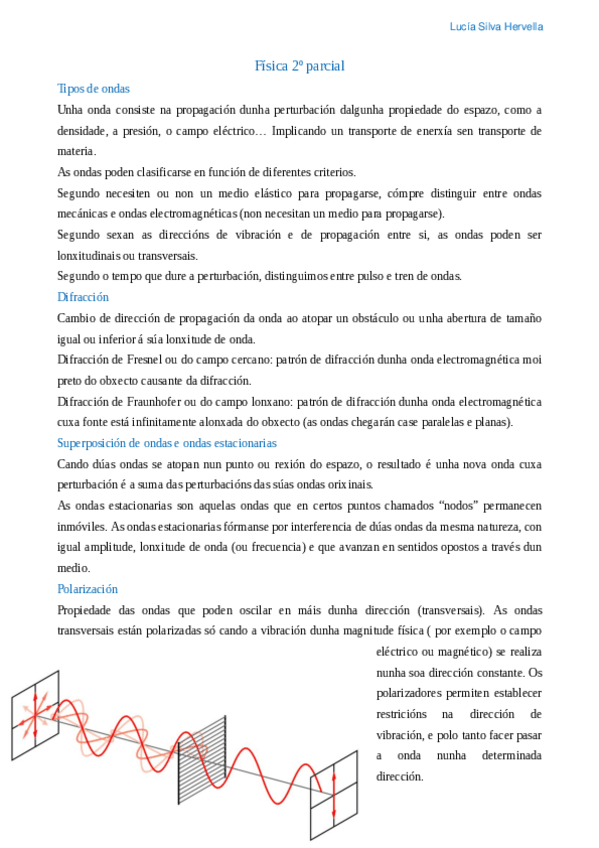 Lucía Silva Hervella

Física 2º parcial

Tipos de ondas

Unha onda consiste na propagación dunha perturbación dalgunha propiedade do espazo, como a densidade, a presión, o campo eléctrico… Implicando un transporte de enerxía sen transporte de materia.

As ondas poden clasificarse en función de diferentes criterios.

Segundo necesiten ou non un medio elástico para propagarse, cómpre distinguir entre ondas mecánicas e ondas electromagnéticas (non necesitan un medio para propagarse).

Segundo sexan as direccións de vibración e de propagación entre si, as ondas poden ser lonxitudinais ou transversais.

Segundo o tempo que dure a perturbación, distinguimos entre pulso e tren de ondas.

Difracción

Cambio de dirección de propagación da onda ao atopar un obstáculo ou unha abertura de tamaño igual ou inferior á súa lonxitude de onda.

Difracción de Fresnel ou do campo cercano: patrón de difracción dunha onda electromagnética moi preto do obxecto causante da difracción.

Difracción de Fraunhofer ou do campo lonxano: patrón de difracción dunha onda electromagnética cuxa fonte está infinitamente alonxada do obxecto (as ondas chegarán case paralelas e planas).

Superposición de ondas e ondas estacionarias

Cando dúas ondas se atopan nun punto ou rexión do espazo, o resultado é unha nova onda cuxa perturbación é a suma das perturbacións das súas ondas orixinais.

As ondas estacionarias son aquelas ondas que en certos puntos chamados "nodos" permanecen inmóviles. As ondas estacionarias fórmanse por interferencia de dúas ondas da mesma natureza, con igual amplitude, lonxitude de onda (ou frecuencia) e que avanzan en sentidos opostos a través dun medio.

Polarización

Propiedade das ondas que poden oscilar en máis dunha dirección (transversais). As ondas transversais están polarizadas só cando a vibración dunha magnitude física ( por exemplo o campo eléctrico ou magnético) se realiza nunha soa dirección constante. Os polarizadores permiten establecer restricións na dirección de vibración, e polo tanto facer pasar a onda nunha determinada dirección.